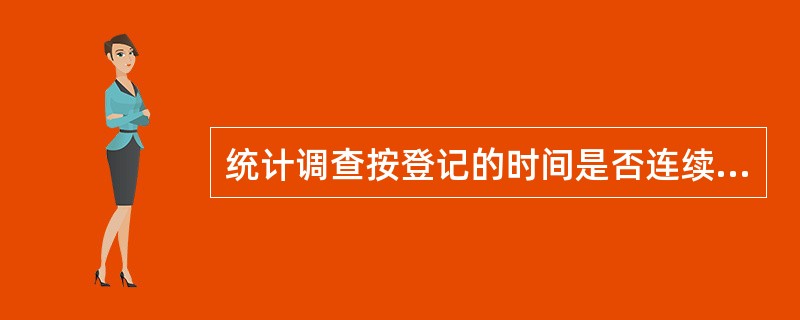 统计调查按登记的时间是否连续...